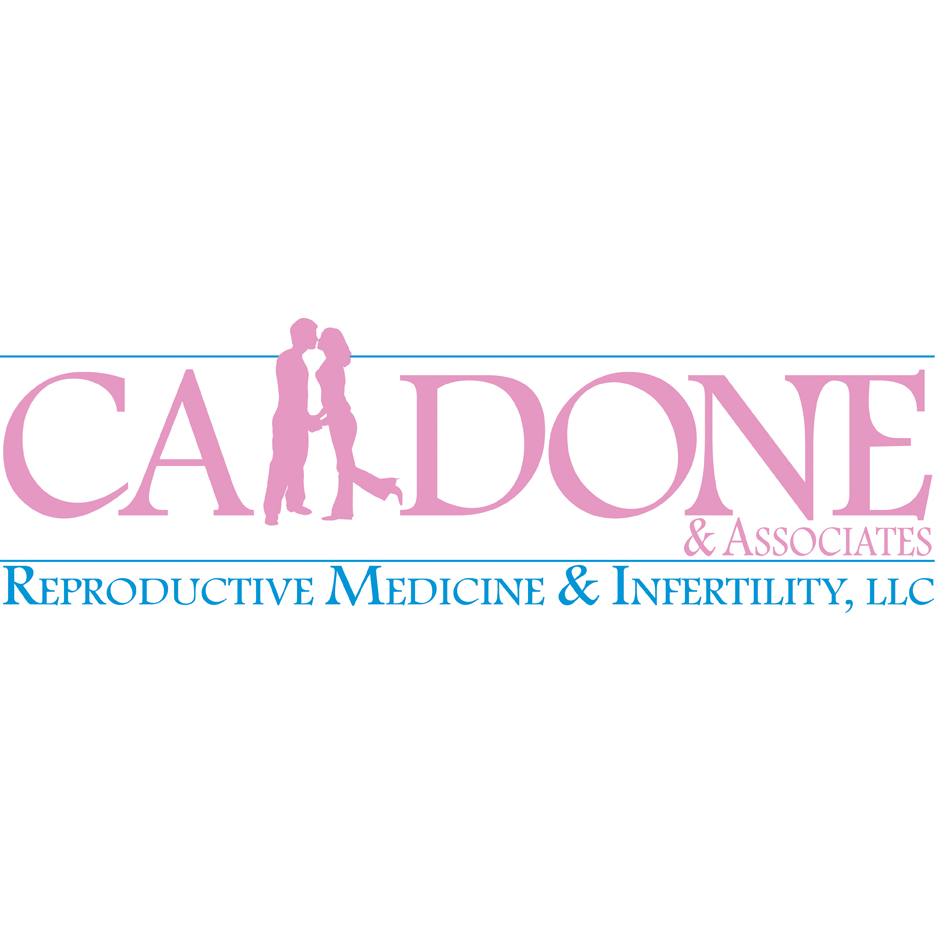 CA DONE
& ASSOCIATES
REPRODUCTIVE MEDICINE & INFERTILITY, LLC